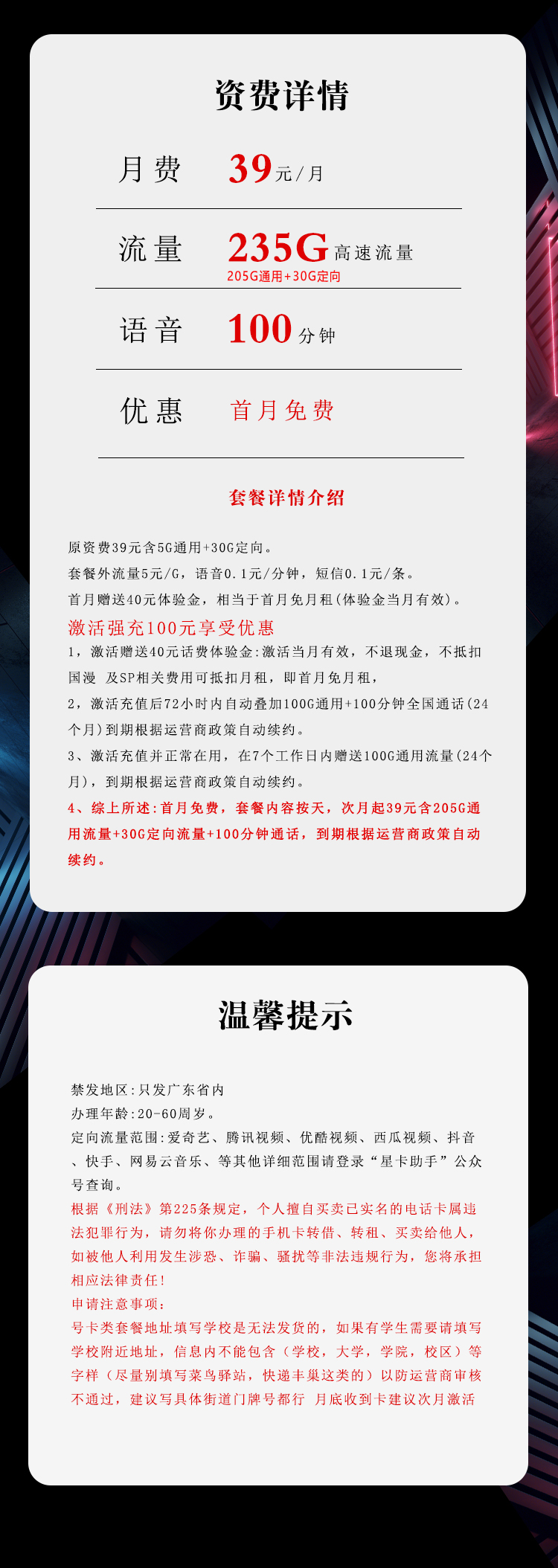 资费详情

月费 39元/月

流量 235G高速流量
205G通用+30G定向

语音 100分钟

优惠 首月免费

套餐详情介绍

原资费39元含5G通用+30G定向。
套餐外流量5元/G，语音0.1元/分钟，短信0.1元/条。
首月赠送40元体验金，相当于首月免月租(体验金当月有效)。
激活强充100元享受优惠
1，激活赠送40元话费体验金:激活当月有效，不退现金，不抵扣国漫 及SP相关费用可抵扣月租，即首月免月租，
2，激活充值后72小时内自动叠加100G通用+100分钟全国通话(24个月)到期根据运营商政策自动续约。
3、激活充值并正常在用，在7个工作日内赠送100G通用流量(24个月)，到期根据运营商政策自动续约。
4、综上所述:首月免费，套餐内容按天，次月起39元含205G通用流量+30G定向流量+100分钟通话，到期根据运营商政策自动续约。

温馨提示

禁发地区:只发广东省内
办理年龄:20-60周岁。
定向流量范围:爱奇艺、腾讯视频、优酷视频、西瓜视频、抖音、快手、网易云音乐、等其他详细范围请登录“星卡助手”公众号查询。
根据《刑法》第225条规定，个人擅自买卖已实名的电话卡属违法犯罪行为，请勿将你办理的手机卡转借、转租、买卖给他人，如被他人利用发生涉恐、诈骗、骚扰等非法违规行为，您将承担相应法律责任!
申请注意事项:
号卡类套餐地址填写学校是无法发货的，如果有学生需要请填写学校附近地址，信息内不能包含（学校，大学，学院，校区）等字样（尽量别填写菜鸟驿站，快递丰巢这类的）以防运营商审核不通过，建议写具体街道门牌号都行 月底收到卡建议次月激活